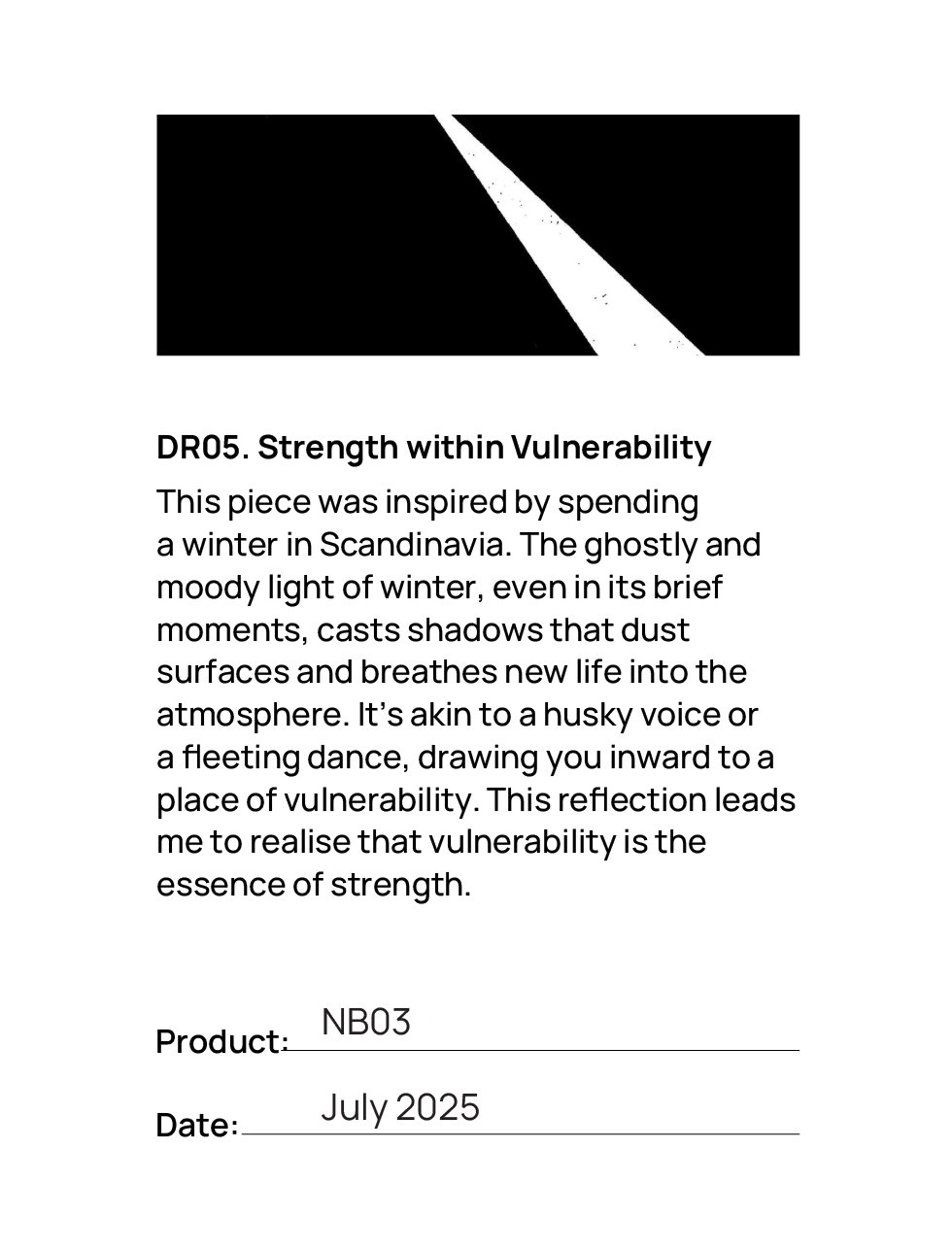 DR05. Strength within Vulnerability

This piece was inspired by spending a winter in Scandinavia. The ghostly and moody light of winter, even in its brief moments, casts shadows that dust surfaces and breathes new life into the atmosphere. It's akin to a husky voice or a fleeting dance, drawing you inward to a place of vulnerability. This reflection leads me to realise that vulnerability is the essence of strength.

Product: NB03

Date: July 2025